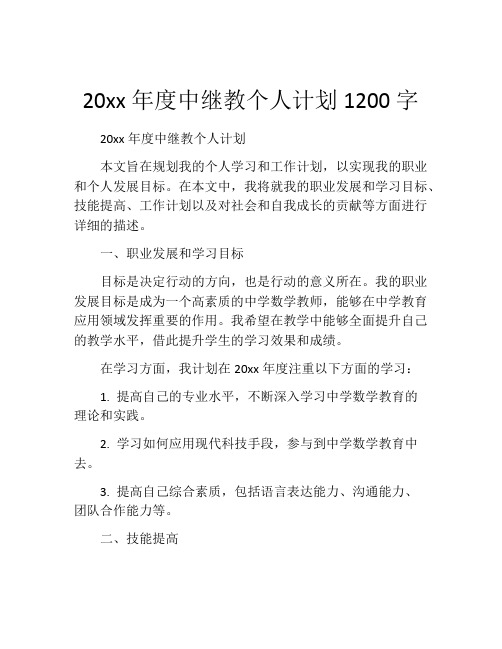 20xx 年度中继教个人计划 1200 字

20xx 年度中继教个人计划

本文旨在规划我的个人学习和工作计划，以实现我的职业和个人发展目标。在本文中，我将就我的职业发展和学习目标、技能提高、工作计划以及对社会和自我成长的贡献等方面进行详细的描述。

一、职业发展和学习目标

目标是决定行动的方向，也是行动的意义所在。我的职业发展目标是成为一个高素质的中学数学教师，能够在中学教育应用领域发挥重要的作用。我希望在教学中能够全面提升自己的教学水平，借此提升学生的学习效果和成绩。

在学习方面，我计划在 20xx 年度注重以下方面的学习：

1. 提高自己的专业水平，不断深入学习中学数学教育的理论和实践。

2. 学习如何应用现代科技手段，参与到中学数学教育中去。

3. 提高自己综合素质，包括语言表达能力、沟通能力、团队合作能力等。

二、技能提高